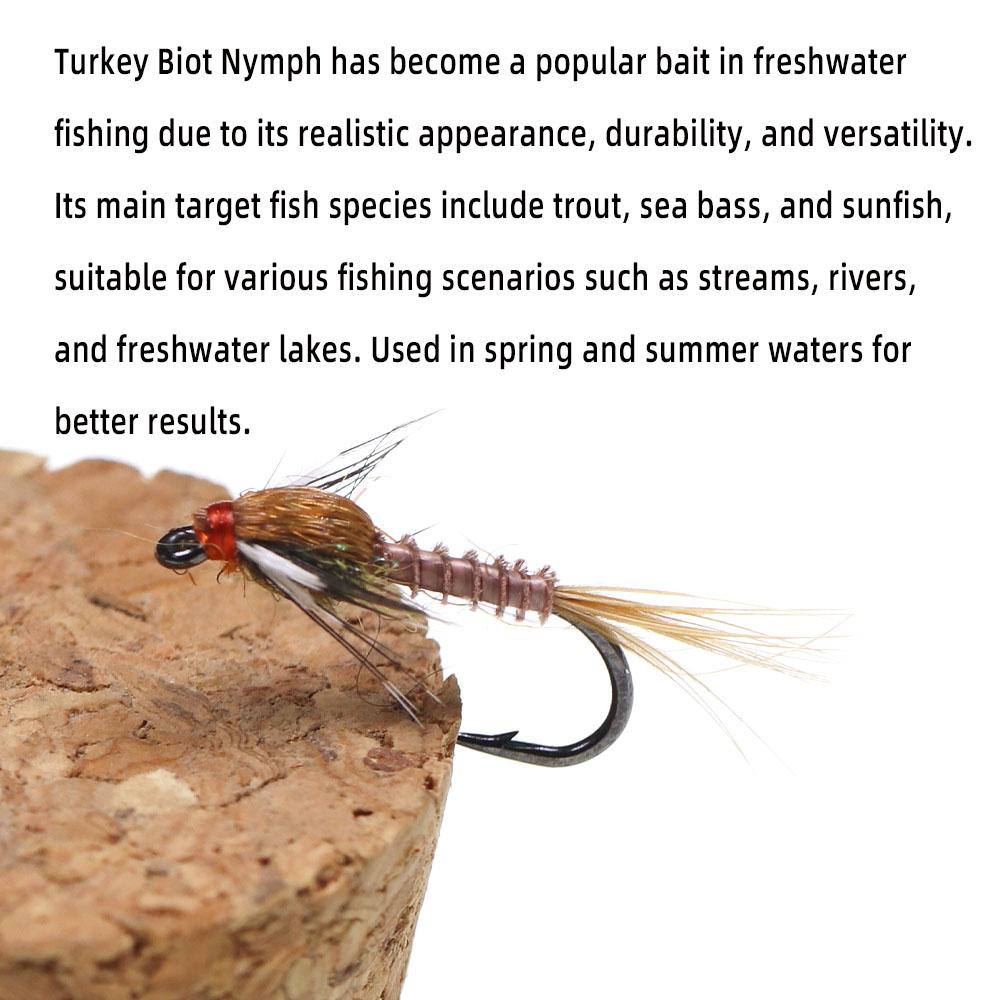 Turkey Biot Nymph has become a popular bait in freshwater fishing due to its realistic appearance, durability, and versatility. Its main target fish species include trout, sea bass, and sunfish, suitable for various fishing scenarios such as streams, rivers, and freshwater lakes. Used in spring and summer waters for better results.